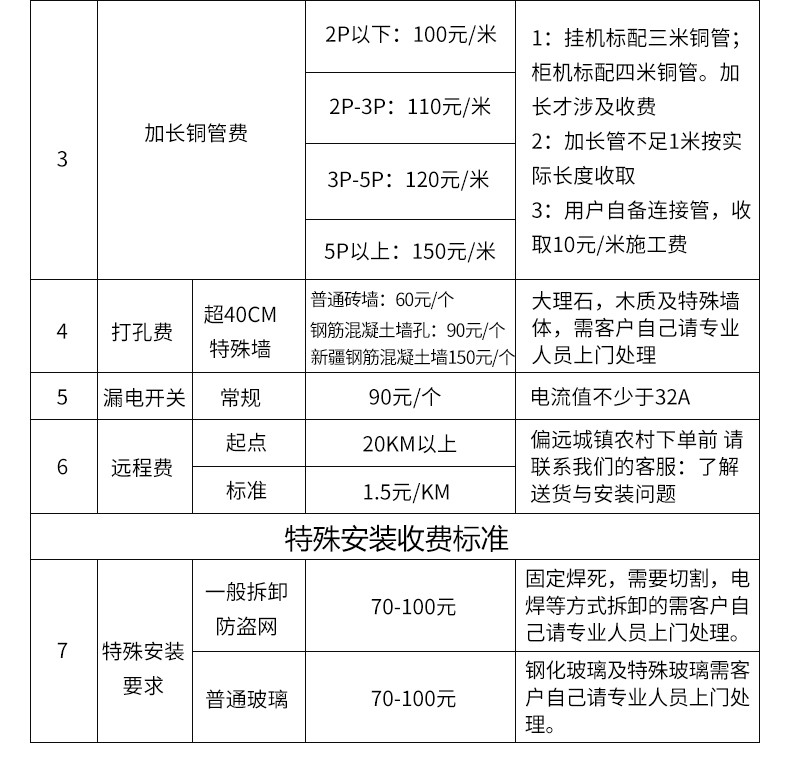 | 3 | 加长铜管费 |  | 2P以下：100元/米 | 1：挂机标配三米铜管；柜机标配四米铜管。加长才涉及收费 2：加长管不足1米按实际长度收取 3：用户自备连接管，收取10元/米施工费 |
|---|---|---|---|---|
|  |  |  | 2P-3P：110元/米 |  |
|  |  |  | 3P-5P：120元/米 |  |
|  |  |  | 5P以上：150元/米 |  |
| 4 | 打孔费 | 超40CM特殊墙 | 普通砖墙：60元/个 钢筋混凝土墙孔：90元/个 新疆钢筋混凝土墙150元/个 | 大理石，木质及特殊墙体，需客户自己请专业人员上门处理 |
| 5 | 漏电开关 | 常规 | 90元/个 | 电流值不少于32A |
| 6 | 远程费 | 起点 | 20KM以上 | 偏远城镇农村下单前 请联系我们的客服：了解送货与安装问题 |
|  |  | 标准 | 1.5元/KM |  |
| 特殊安装收费标准 |  |  |  |  |
| 7 | 特殊安装要求 | 一般拆卸防盗网 | 70-100元 | 固定焊死，需要切割，电焊等方式拆卸的需客户自己请专业人员上门处理。 |
|  |  | 普通玻璃 | 70-100元 | 钢化玻璃及特殊玻璃需客户自己请专业人员上门处理。 |